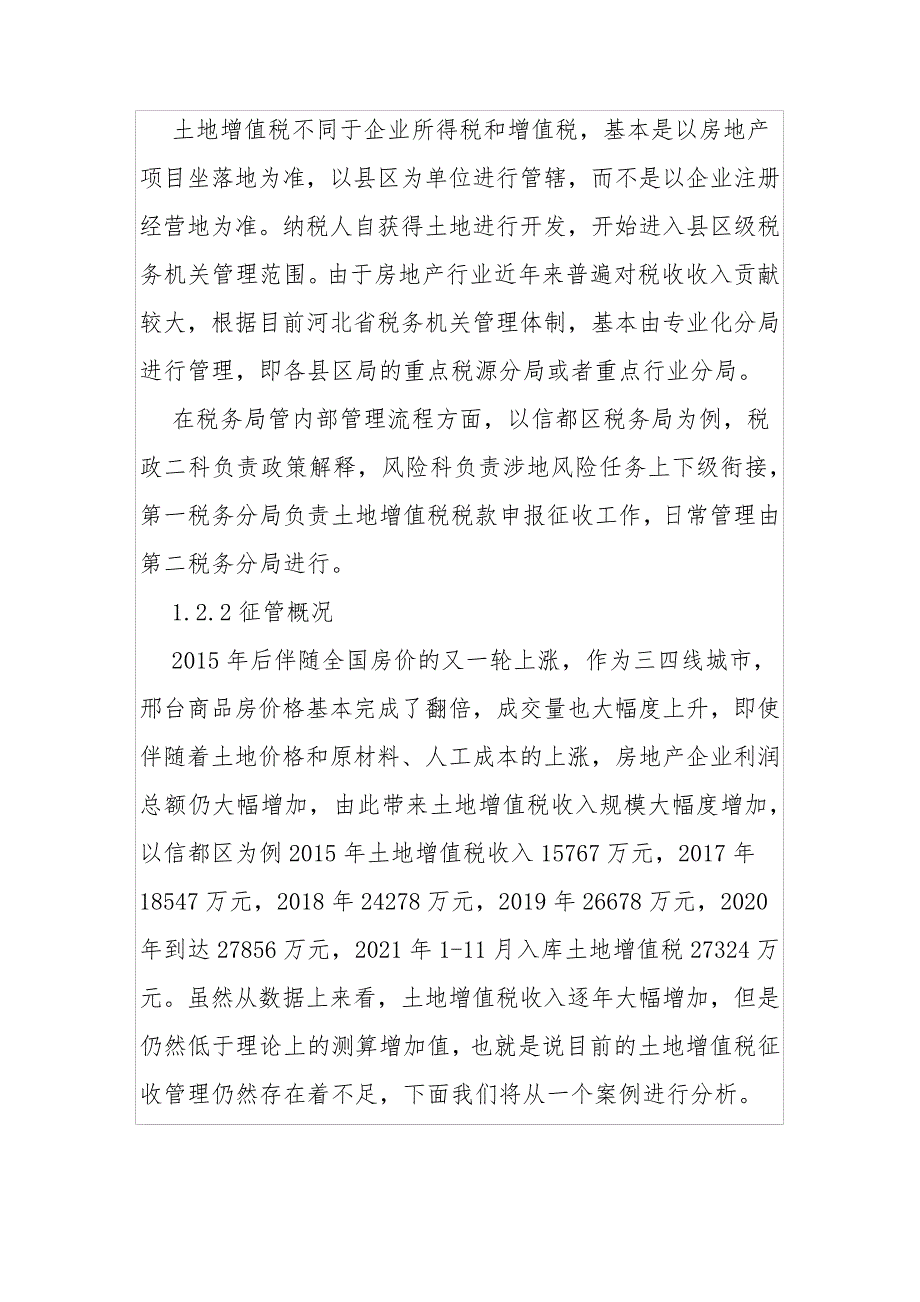 土地增值税不同于企业所得税和增值税，基本是以房地产项目坐落地为准，以县区为单位进行管辖，而不是以企业注册经营地为准。纳税人自获得土地进行开发，开始进入县区级税务机关管理范围。由于房地产行业近年来普遍对税收收入贡献较大，根据目前河北省税务机关管理体制，基本由专业化分局进行管理，即各县区局的重点税源分局或者重点行业分局。

在税务局管内部管理流程方面，以信都区税务局为例，税政二科负责政策解释，风险科负责涉地风险任务上下级衔接，第一税务分局负责土地增值税税款申报征收工作，日常管理由第二税务分局进行。

1.2.2 征管概况

2015 年后伴随全国房价的又一轮上涨，作为三四线城市，邢台商品房价格基本完成了翻倍，成交量也大幅度上升，即使伴随着土地价格和原材料、人工成本的上涨，房地产企业利润总额仍大幅增加，由此带来土地增值税收入规模大幅度增加，以信都区为例 2015 年土地增值税收入 15767 万元，2017 年 18547 万元，2018 年 24278 万元，2019 年 26678 万元，2020 年到达 27856 万元，2021 年 1-11 月入库土地增值税 27324 万元。虽然从数据上来看，土地增值税收入逐年大幅增加，但是仍然低于理论上的测算增加值，也就是说目前的土地增值税征收管理仍然存在着不足，下面我们将从一个案例进行分析。